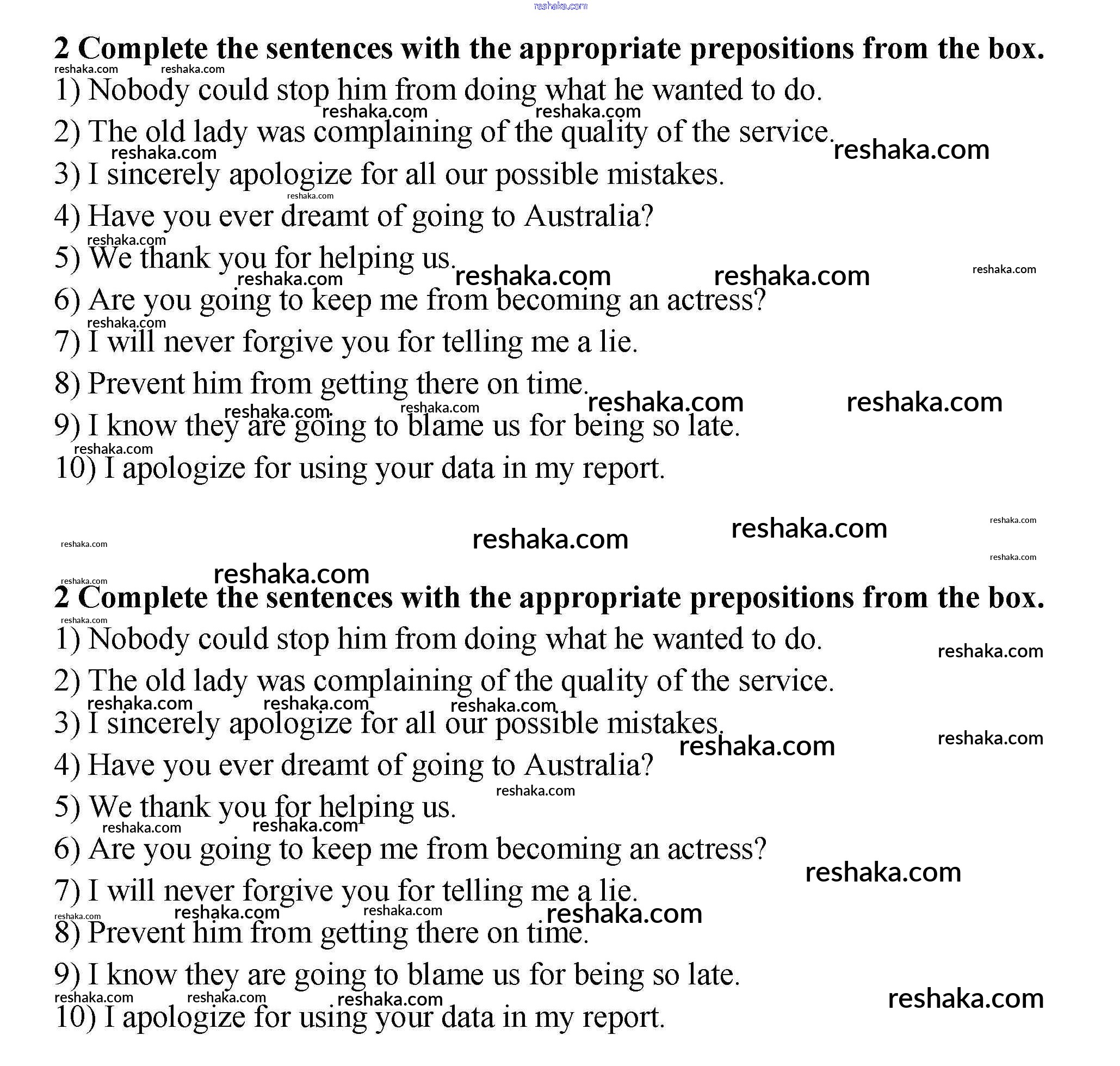 reshaka.com

2 Complete the sentences with the appropriate prepositions from the box.

1) Nobody could stop him from doing what he wanted to do.
2) The old lady was complaining of the quality of the service.
3) I sincerely apologize for all our possible mistakes.
4) Have you ever dreamt of going to Australia?
5) We thank you for helping us.
6) Are you going to keep me from becoming an actress?
7) I will never forgive you for telling me a lie.
8) Prevent him from getting there on time.
9) I know they are going to blame us for being so late.
10) I apologize for using your data in my report.

2 Complete the sentences with the appropriate prepositions from the box.

1) Nobody could stop him from doing what he wanted to do.
2) The old lady was complaining of the quality of the service.
3) I sincerely apologize for all our possible mistakes.
4) Have you ever dreamt of going to Australia?
5) We thank you for helping us.
6) Are you going to keep me from becoming an actress?
7) I will never forgive you for telling me a lie.
8) Prevent him from getting there on time.
9) I know they are going to blame us for being so late.
10) I apologize for using your data in my report.